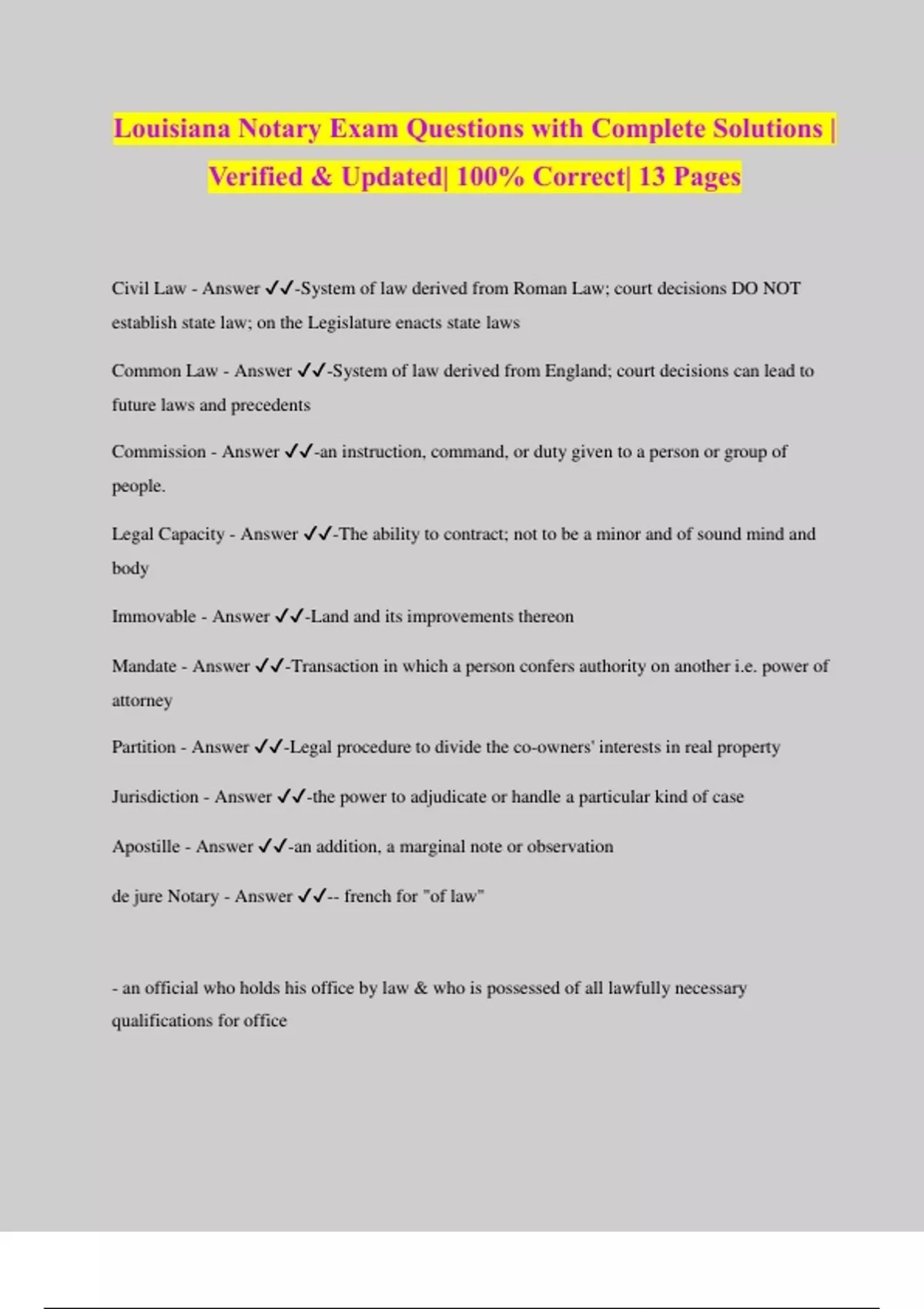 Louisiana Notary Exam Questions with Complete Solutions | Verified & Updated| 100% Correct| 13 Pages

Civil Law - Answer ✓✓-System of law derived from Roman Law; court decisions DO NOT establish state law; on the Legislature enacts state laws

Common Law - Answer ✓✓-System of law derived from England; court decisions can lead to future laws and precedents

Commission - Answer ✓✓-an instruction, command, or duty given to a person or group of people.

Legal Capacity - Answer ✓✓-The ability to contract; not to be a minor and of sound mind and body

Immovable - Answer ✓✓-Land and its improvements thereon

Mandate - Answer ✓✓-Transaction in which a person confers authority on another i.e. power of attorney

Partition - Answer ✓✓-Legal procedure to divide the co-owners' interests in real property

Jurisdiction - Answer ✓✓-the power to adjudicate or handle a particular kind of case

Apostille - Answer ✓✓-an addition, a marginal note or observation

de jure Notary - Answer ✓✓-- french for "of law"

- an official who holds his office by law & who is possessed of all lawfully necessary qualifications for office